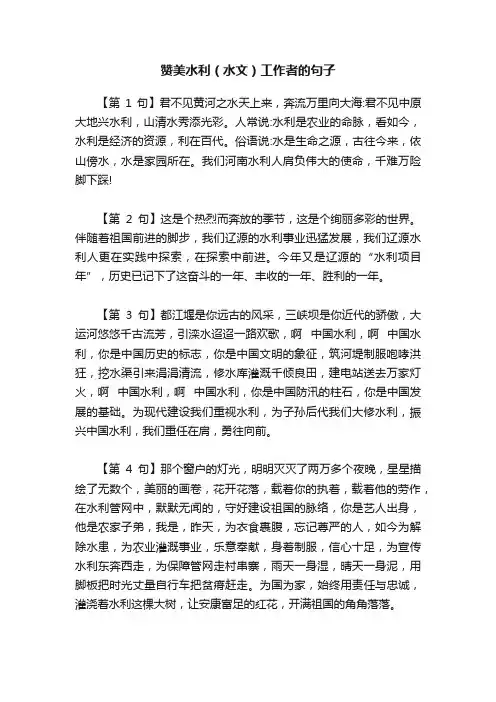 赞美水利（水文）工作者的句子

【第 1 句】君不见黄河之水天上来，奔流万里向大海;君不见中原大地兴水利，山清水秀添光彩。人常说:水利是农业的命脉，看如今，水利是经济的资源，利在百代。俗语说:水是生命之源，古往今来，依山傍水，水是家园所在。我们河南水利人肩负伟大的使命，千难万险脚下踩!

【第 2 句】这是个热烈而奔放的季节，这是个绚丽多彩的世界。伴随着祖国前进的脚步，我们辽源的水利事业迅猛发展，我们辽源水利人更在实践中探索，在探索中前进。今年又是辽源的“水利项目年”，历史已记下了这奋斗的一年、丰收的一年、胜利的一年。

【第 3 句】都江堰是你远古的风采，三峡坝是你近代的骄傲，大运河悠悠千古流芳，引滦水迢迢一路欢歌，啊 中国水利，啊 中国水利，你是中国历史的标志，你是中国文明的象征，筑河堤制服咆哮洪狂，挖水渠引来涓涓清流，修水库灌溉千倾良田，建电站送去万家灯火，啊 中国水利，啊 中国水利，你是中国防汛的柱石，你是中国发展的基础。为现代建设我们重视水利，为子孙后代我们大修水利，振兴中国水利，我们重任在肩，勇往向前。

【第 4 句】那个窗户的灯光，明明灭灭了两万多个夜晚，星星描绘了无数个，美丽的画卷，花开花落，载着你的执着，载着他的劳作，在水利管网中，默默无闻的，守好建设祖国的脉络，你是艺人出身，他是农家子弟，我是，昨天，为衣食裹腹，忘记尊严的人，如今为解除水患，为农业灌溉事业，乐意奉献，身着制服，信心十足，为宣传水利东奔西走，为保障管网走村串寨，雨天一身湿，晴天一身泥，用脚板把时光丈量自行车把贫瘠赶走。为国为家，始终用责任与忠诚，灌浇着水利这棵大树，让安康富足的红花，开满祖国的角角落落。